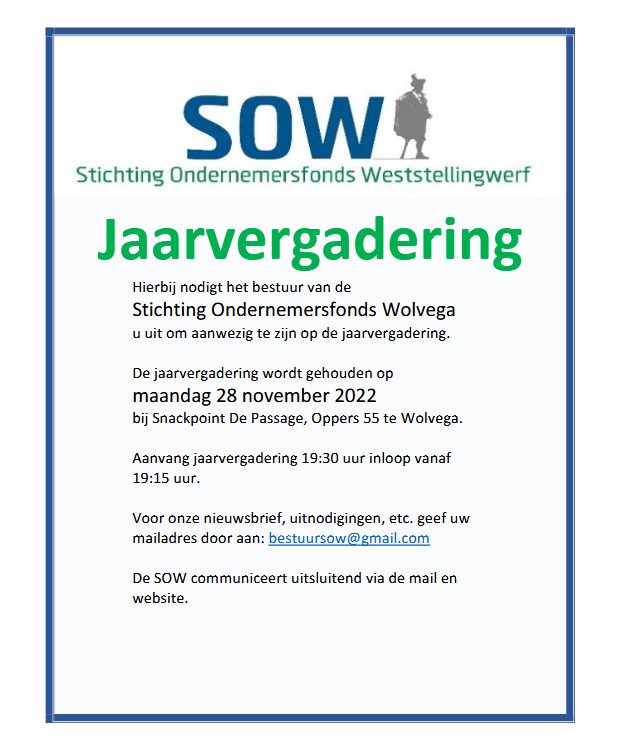 SOW
Stichting Ondernemersfonds Weststellingwerf

Jaarvergadering

Hierbij nodigt het bestuur van de
Stichting Ondernemersfonds Wolvega
u uit om aanwezig te zijn op de jaarvergadering.

De jaarvergadering wordt gehouden op
maandag 28 november 2022
bij Snackpoint De Passage, Oppers 55 te Wolvega.

Aanvang jaarvergadering 19:30 uur inloop vanaf 19:15 uur.

Voor onze nieuwsbrief, uitnodigingen, etc. geef uw mailadres door aan: bestuursow@gmail.com

De SOW communiceert uitsluitend via de mail en website.